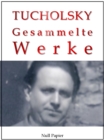 TUCHOLSKY
Gesammelte
Werke

Null Papier